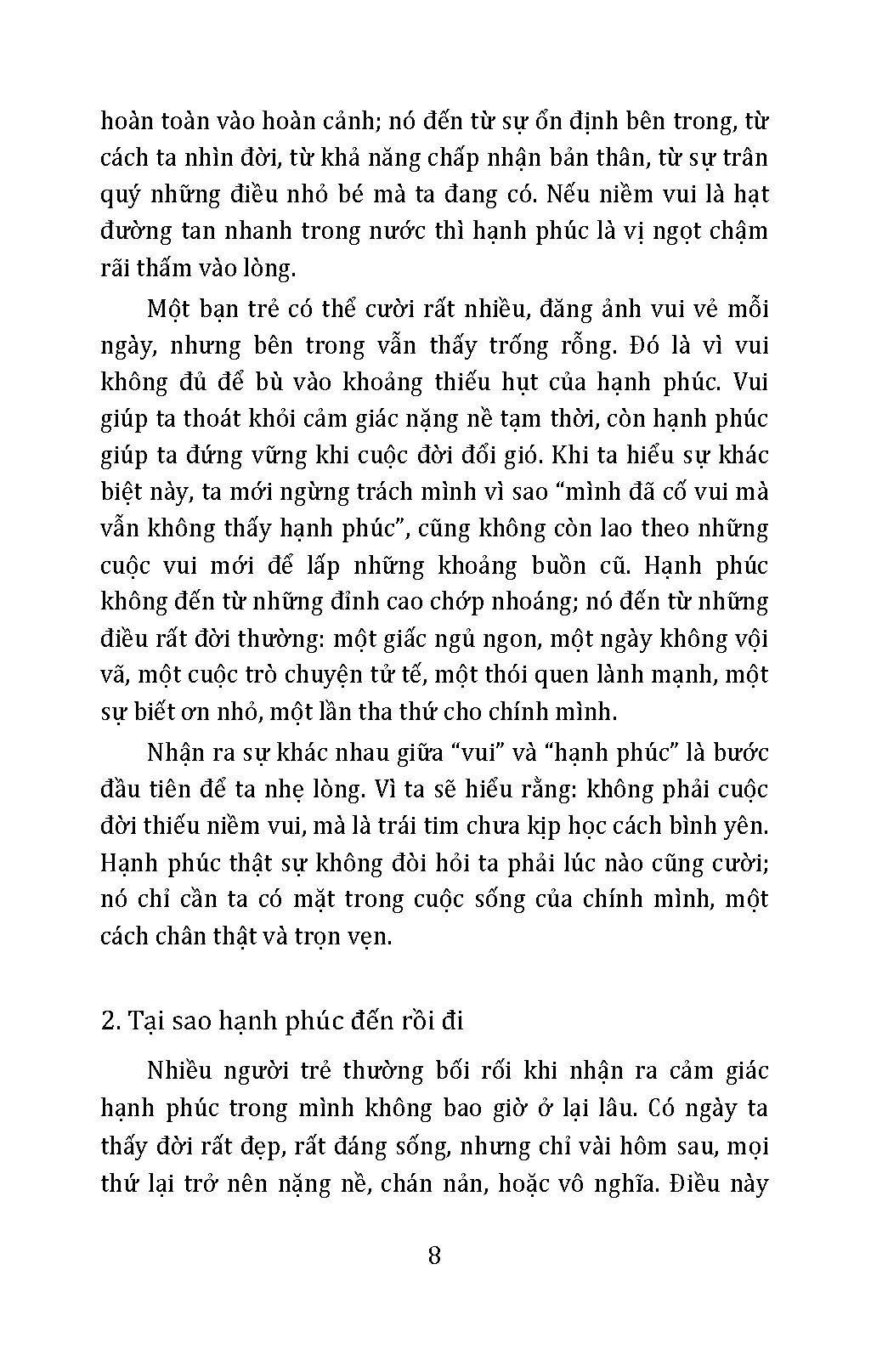 hoàn toàn vào hoàn cảnh; nó đến từ sự ổn định bên trong, từ cách ta nhìn đời, từ khả năng chấp nhận bản thân, từ sự trân quý những điều nhỏ bé mà ta đang có. Nếu niềm vui là hạt đường tan nhanh trong nước thì hạnh phúc là vị ngọt chậm rãi thấm vào lòng.

Một bạn trẻ có thể cười rất nhiều, đăng ảnh vui vẻ mỗi ngày, nhưng bên trong vẫn thấy trống rỗng. Đó là vì vui không đủ để bù vào khoảng thiếu hụt của hạnh phúc. Vui giúp ta thoát khỏi cảm giác nặng nề tạm thời, còn hạnh phúc giúp ta đứng vững khi cuộc đời đổi gió. Khi ta hiểu sự khác biệt này, ta mới ngừng trách mình vì sao "mình đã cố vui mà vẫn không thấy hạnh phúc", cũng không còn lao theo những cuộc vui mới để lấp những khoảng buồn cũ. Hạnh phúc không đến từ những đỉnh cao chớp nhoáng; nó đến từ những điều rất đời thường: một giấc ngủ ngon, một ngày không vội vã, một cuộc trò chuyện tử tế, một thói quen lành mạnh, một sự biết ơn nhỏ, một lần tha thứ cho chính mình.

Nhận ra sự khác nhau giữa "vui" và "hạnh phúc" là bước đầu tiên để ta nhẹ lòng. Vì ta sẽ hiểu rằng: không phải cuộc đời thiếu niềm vui, mà là trái tim chưa kịp học cách bình yên. Hạnh phúc thật sự không đòi hỏi ta phải lúc nào cũng cười; nó chỉ cần ta có mặt trong cuộc sống của chính mình, một cách chân thật và trọn vẹn.

2. Tại sao hạnh phúc đến rồi đi

Nhiều người trẻ thường bối rối khi nhận ra cảm giác hạnh phúc trong mình không bao giờ ở lại lâu. Có ngày ta thấy đời rất đẹp, rất đáng sống, nhưng chỉ vài hôm sau, mọi thứ lại trở nên nặng nề, chán nản, hoặc vô nghĩa. Điều này

8